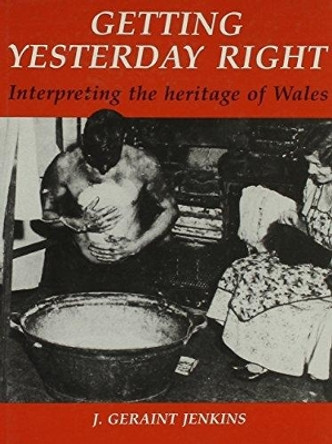 GETTING
YESTERDAY RIGHT

Interpreting the heritage of Wales

J. GERAINT JENKINS